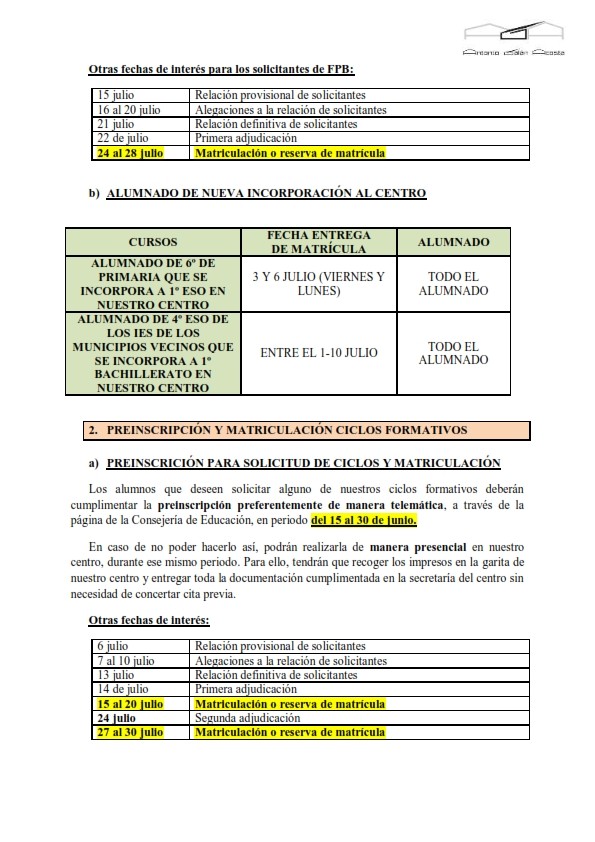 Antonio Galán Acosta

Otras fechas de interés para los solicitantes de FPB:

| 15 julio | Relación provisional de solicitantes |
|---|---|
| 16 al 20 julio | Alegaciones a la relación de solicitantes |
| 21 julio | Relación definitiva de solicitantes |
| 22 de julio | Primera adjudicación |
| 24 al 28 julio | Matriculación o reserva de matrícula |

b) ALUMNADO DE NUEVA INCORPORACIÓN AL CENTRO

| CURSOS | FECHA ENTREGA DE MATRÍCULA | ALUMNADO |
|---|---|---|
| ALUMNADO DE 6º DE PRIMARIA QUE SE INCORPORA A 1º ESO EN NUESTRO CENTRO | 3 Y 6 JULIO (VIERNES Y LUNES) | TODO EL ALUMNADO |
| ALUMNADO DE 4º ESO DE LOS IES DE LOS MUNICIPIOS VECINOS QUE SE INCORPORA A 1º BACHILLERATO EN NUESTRO CENTRO | ENTRE EL 1-10 JULIO | TODO EL ALUMNADO |

2. PREINSCRIPCIÓN Y MATRICULACIÓN CICLOS FORMATIVOS

a) PREINSCRICIÓN PARA SOLICITUD DE CICLOS Y MATRICULACIÓN

Los alumnos que deseen solicitar alguno de nuestros ciclos formativos deberán cumplimentar la preinscripción preferentemente de manera telemática, a través de la página de la Consejería de Educación, en periodo del 15 al 30 de junio.

En caso de no poder hacerlo así, podrán realizarla de manera presencial en nuestro centro, durante ese mismo periodo. Para ello, tendrán que recoger los impresos en la garita de nuestro centro y entregar toda la documentación cumplimentada en la secretaría del centro sin necesidad de concertar cita previa.

Otras fechas de interés:

| 6 julio | Relación provisional de solicitantes |
|---|---|
| 7 al 10 julio | Alegaciones a la relación de solicitantes |
| 13 julio | Relación definitiva de solicitantes |
| 14 de julio | Primera adjudicación |
| 15 al 20 julio | Matriculación o reserva de matrícula |
| 24 julio | Segunda adjudicación |
| 27 al 30 julio | Matriculación o reserva de matrícula |